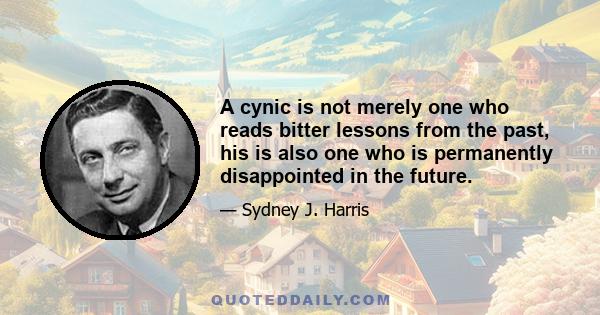 A cynic is not merely one who reads bitter lessons from the past, his is also one who is permanently disappointed in the future.

— Sydney J. Harris

QUOTEDDAILY.COM